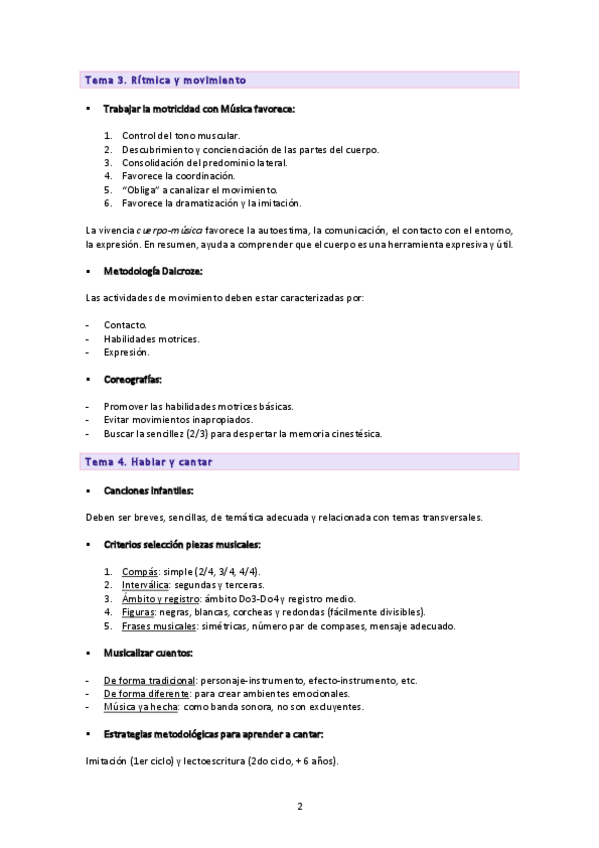 Tema 3. Rítmica y movimiento

▪ Trabajar la motricidad con Música favorece:

1. Control del tono muscular.
2. Descubrimiento y concienciación de las partes del cuerpo.
3. Consolidación del predominio lateral.
4. Favorece la coordinación.
5. "Obliga" a canalizar el movimiento.
6. Favorece la dramatización y la imitación.

La vivencia cuerpo-música favorece la autoestima, la comunicación, el contacto con el entorno, la expresión. En resumen, ayuda a comprender que el cuerpo es una herramienta expresiva y útil.

▪ Metodología Dalcroze:

Las actividades de movimiento deben estar caracterizadas por:

- Contacto.
- Habilidades motrices.
- Expresión.

▪ Coreografías:

- Promover las habilidades motrices básicas.
- Evitar movimientos inapropiados.
- Buscar la sencillez (2/3) para despertar la memoria cinestésica.

Tema 4. Hablar y cantar

▪ Canciones infantiles:

Deben ser breves, sencillas, de temática adecuada y relacionada con temas transversales.

▪ Criterios selección piezas musicales:

1. Compás: simple (2/4, 3/4, 4/4).
2. Interválica: segundas y terceras.
3. Ámbito y registro: ámbito Do3-Do4 y registro medio.
4. Figuras: negras, blancas, corcheas y redondas (fácilmente divisibles).
5. Frases musicales: simétricas, número par de compases, mensaje adecuado.

▪ Musicalizar cuentos:

- De forma tradicional: personaje-instrumento, efecto-instrumento, etc.
- De forma diferente: para crear ambientes emocionales.
- Música ya hecha: como banda sonora, no son excluyentes.

▪ Estrategias metodológicas para aprender a cantar:

Imitación (1er ciclo) y lectoescritura (2do ciclo, + 6 años).

2